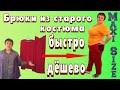 Брюки из старого костюма
быстро
дёшево
MAXI SIZE